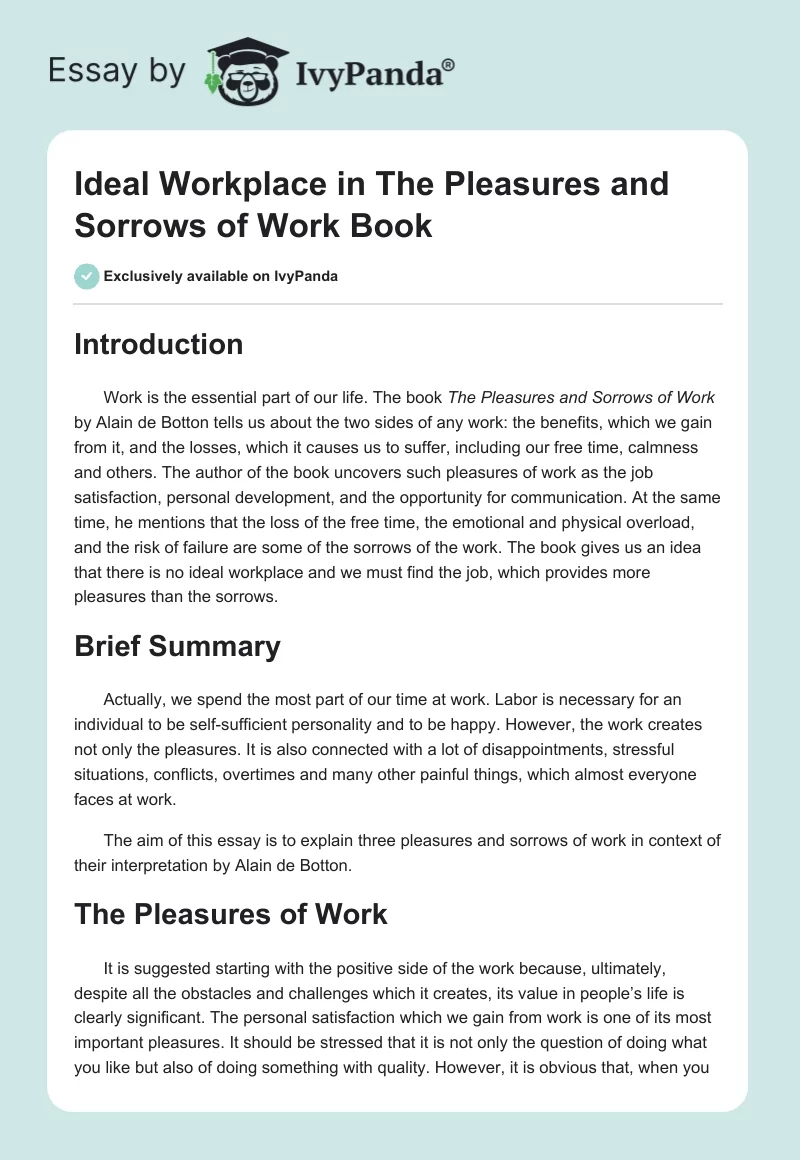 Essay by IvyPanda®

Ideal Workplace in The Pleasures and Sorrows of Work Book

Exclusively available on IvyPanda

Introduction

Work is the essential part of our life. The book The Pleasures and Sorrows of Work by Alain de Botton tells us about the two sides of any work: the benefits, which we gain from it, and the losses, which it causes us to suffer, including our free time, calmness and others. The author of the book uncovers such pleasures of work as the job satisfaction, personal development, and the opportunity for communication. At the same time, he mentions that the loss of the free time, the emotional and physical overload, and the risk of failure are some of the sorrows of the work. The book gives us an idea that there is no ideal workplace and we must find the job, which provides more pleasures than the sorrows.

Brief Summary

Actually, we spend the most part of our time at work. Labor is necessary for an individual to be self-sufficient personality and to be happy. However, the work creates not only the pleasures. It is also connected with a lot of disappointments, stressful situations, conflicts, overtimes and many other painful things, which almost everyone faces at work.

The aim of this essay is to explain three pleasures and sorrows of work in context of their interpretation by Alain de Botton.

The Pleasures of Work

It is suggested starting with the positive side of the work because, ultimately, despite all the obstacles and challenges which it creates, its value in people's life is clearly significant. The personal satisfaction which we gain from work is one of its most important pleasures. It should be stressed that it is not only the question of doing what you like but also of doing something with quality. However, it is obvious that, when you